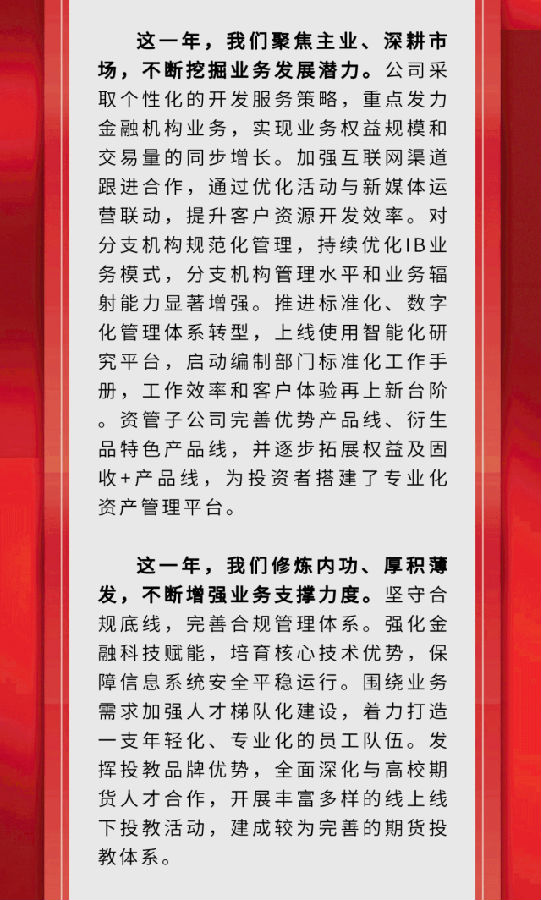 这一年，我们聚焦主业、深耕市场，不断挖掘业务发展潜力。公司采取个性化的开发服务策略，重点发力金融机构业务，实现业务权益规模和交易量的同步增长。加强互联网渠道跟进合作，通过优化活动与新媒体运营联动，提升客户资源开发效率。对分支机构规范化管理，持续优化IB业务模式，分支机构管理水平和业务辐射能力显著增强。推进标准化、数字化管理体系转型，上线使用智能化研究平台，启动编制部门标准化工作手册，工作效率和客户体验再上新台阶。资管子公司完善优势产品线、衍生品特色产品线，并逐步拓展权益及固收+产品线，为投资者搭建了专业化资产管理平台。

这一年，我们修炼内功、厚积薄发，不断增强业务支撑力度。坚守合规底线，完善合规管理体系。强化金融科技赋能，培育核心技术优势，保障信息系统安全平稳运行。围绕业务需求加强人才梯队化建设，着力打造一支年轻化、专业化的员工队伍。发挥投教品牌优势，全面深化与高校期货人才合作，开展丰富多样的线上线下投教活动，建成较为完善的期货投教体系。